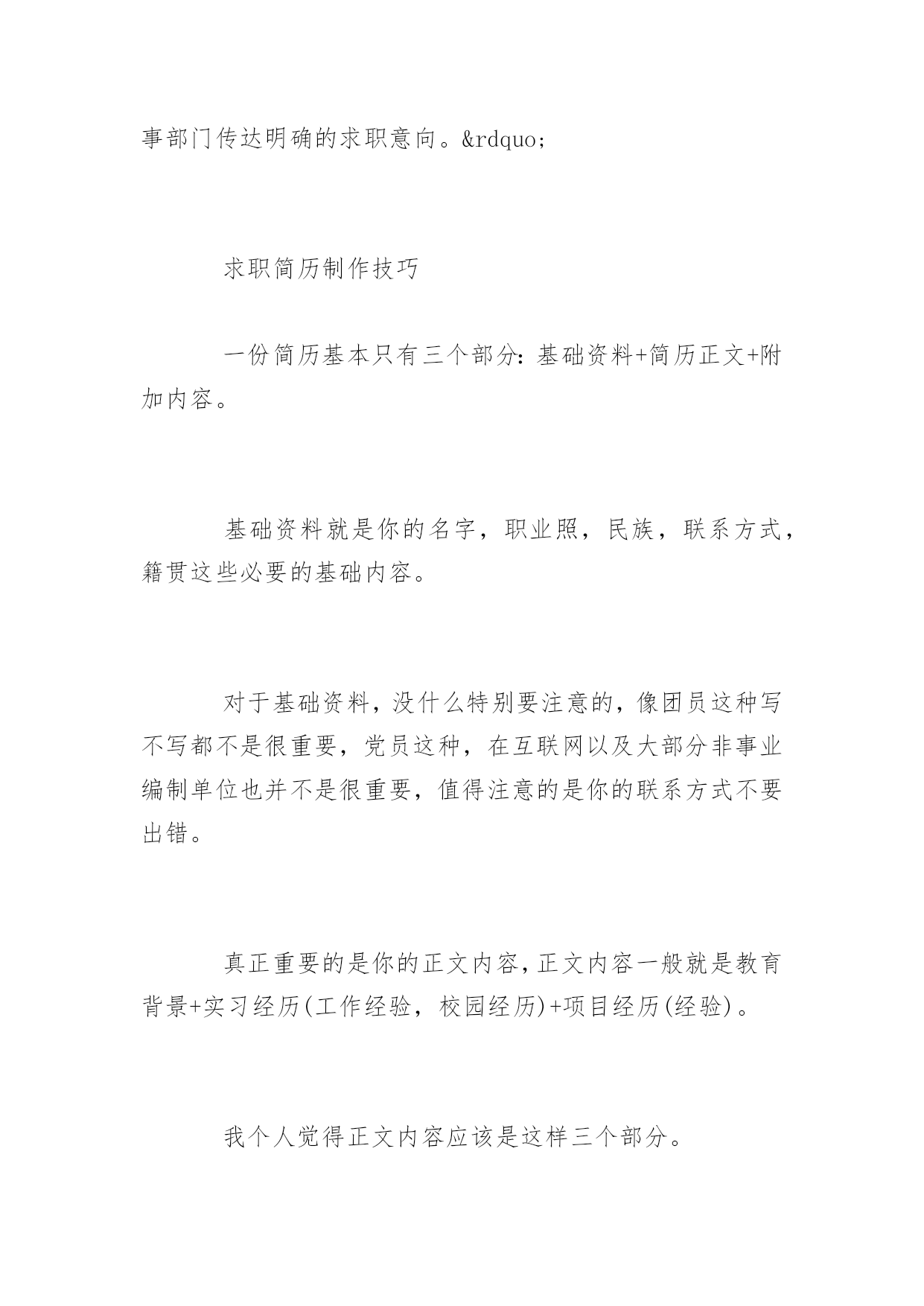 事部门传达明确的求职意向。&rdquo;

求职简历制作技巧

一份简历基本只有三个部分:基础资料+简历正文+附加内容。

基础资料就是你的名字，职业照，民族，联系方式，籍贯这些必要的基础内容。

对于基础资料，没什么特别要注意的，像团员这种写不写都不是很重要，党员这种，在互联网以及大部分非事业编制单位也并不是很重要，值得注意的是你的联系方式不要出错。

真正重要的是你的正文内容，正文内容一般就是教育背景+实习经历(工作经验，校园经历)+项目经历(经验)。

我个人觉得正文内容应该是这样三个部分。